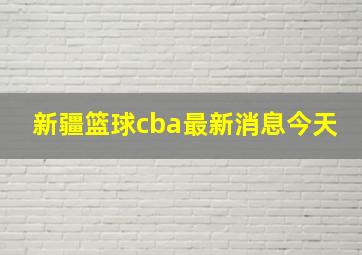 新疆篮球cba最新消息今天